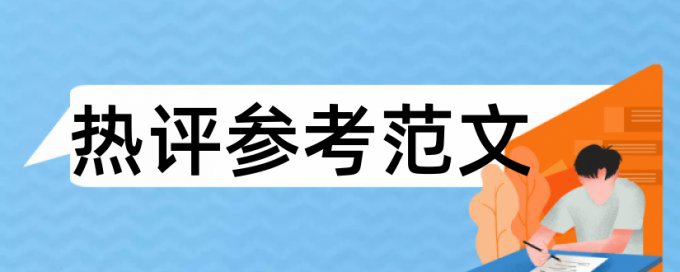 热评参考范文